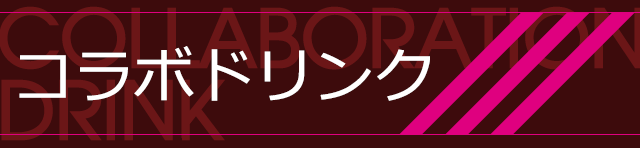 COLLABORATION DRINK
コラボドリンク